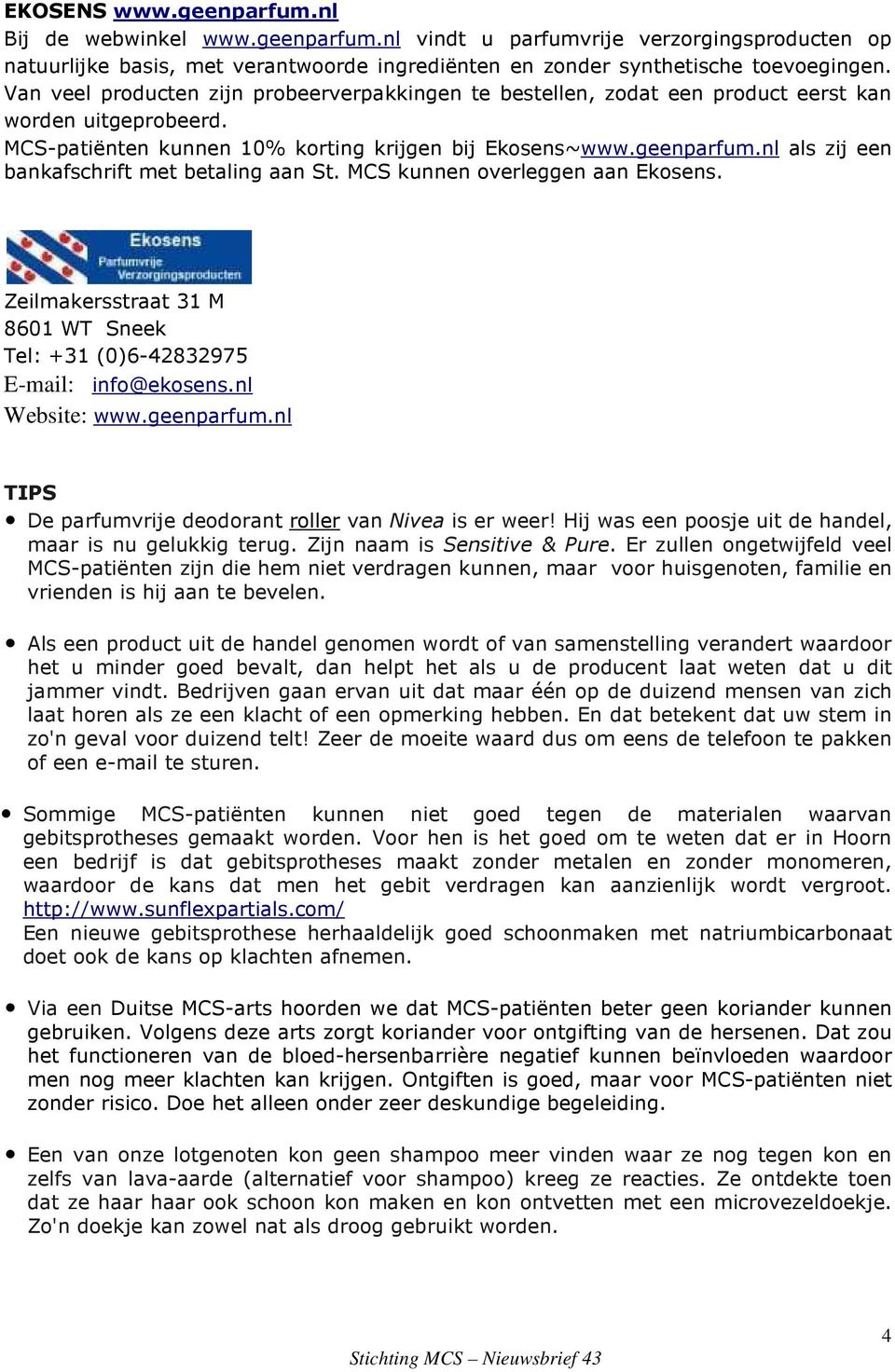 EKOSENS www.geenparfum.nl

Bij de webwinkel www.geenparfum.nl vindt u parfumvrije verzorgingsproducten op natuurlijke basis, met verantwoorde ingrediënten en zonder synthetische toevoegingen. Van veel producten zijn probeerverpakkingen te bestellen, zodat een product eerst kan worden uitgeprobeerd.

MCS-patiënten kunnen 10% korting krijgen bij Ekosens~www.geenparfum.nl als zij een bankafschrift met betaling aan St. MCS kunnen overleggen aan Ekosens.

Ekosens
Parfumvrije Verzorgingsproducten

Zeilmakersstraat 31 M
8601 WT Sneek
Tel: +31 (0)6-42832975
E-mail: info@ekosens.nl
Website: www.geenparfum.nl

TIPS

• De parfumvrije deodorant roller van Nivea is er weer! Hij was een poosje uit de handel, maar is nu gelukkig terug. Zijn naam is Sensitive & Pure. Er zullen ongetwijfeld veel MCS-patiënten zijn die hem niet verdragen kunnen, maar voor huisgenoten, familie en vrienden is hij aan te bevelen.

• Als een product uit de handel genomen wordt of van samenstelling verandert waardoor het u minder goed bevalt, dan helpt het als u de producent laat weten dat u dit jammer vindt. Bedrijven gaan ervan uit dat maar één op de duizend mensen van zich laat horen als ze een klacht of een opmerking hebben. En dat betekent dat uw stem in zo'n geval voor duizend telt! Zeer de moeite waard dus om eens de telefoon te pakken of een e-mail te sturen.

• Sommige MCS-patiënten kunnen niet goed tegen de materialen waarvan gebitsprotheses gemaakt worden. Voor hen is het goed om te weten dat er in Hoorn een bedrijf is dat gebitsprotheses maakt zonder metalen en zonder monomeren, waardoor de kans dat men het gebit verdragen kan aanzienlijk wordt vergroot. http://www.sunflexpartials.com/
Een nieuwe gebitsprothese herhaaldelijk goed schoonmaken met natriumbicarbonaat doet ook de kans op klachten afnemen.

• Via een Duitse MCS-arts hoorden we dat MCS-patiënten beter geen koriander kunnen gebruiken. Volgens deze arts zorgt koriander voor ontgifting van de hersenen. Dat zou het functioneren van de bloed-hersenbarrière negatief kunnen beïnvloeden waardoor men nog meer klachten kan krijgen. Ontgiften is goed, maar voor MCS-patiënten niet zonder risico. Doe het alleen onder zeer deskundige begeleiding.

• Een van onze lotgenoten kon geen shampoo meer vinden waar ze nog tegen kon en zelfs van lava-aarde (alternatief voor shampoo) kreeg ze reacties. Ze ontdekte toen dat ze haar haar ook schoon kon maken en kon ontvetten met een microvezeldoekje. Zo'n doekje kan zowel nat als droog gebruikt worden.

4

Stichting MCS – Nieuwsbrief 43